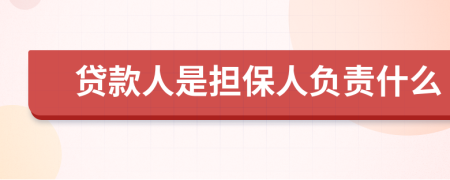 贷款人是担保人负责什么